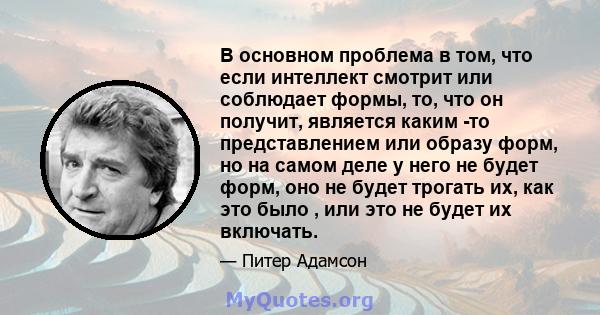 В основном проблема в том, что если интеллект смотрит или соблюдает формы, то, что он получит, является каким -то представлением или образу форм, но на самом деле у него не будет форм, оно не будет трогать их, как это было , или это не будет их включать.

— Питер Адамсон

MyQuotes.org